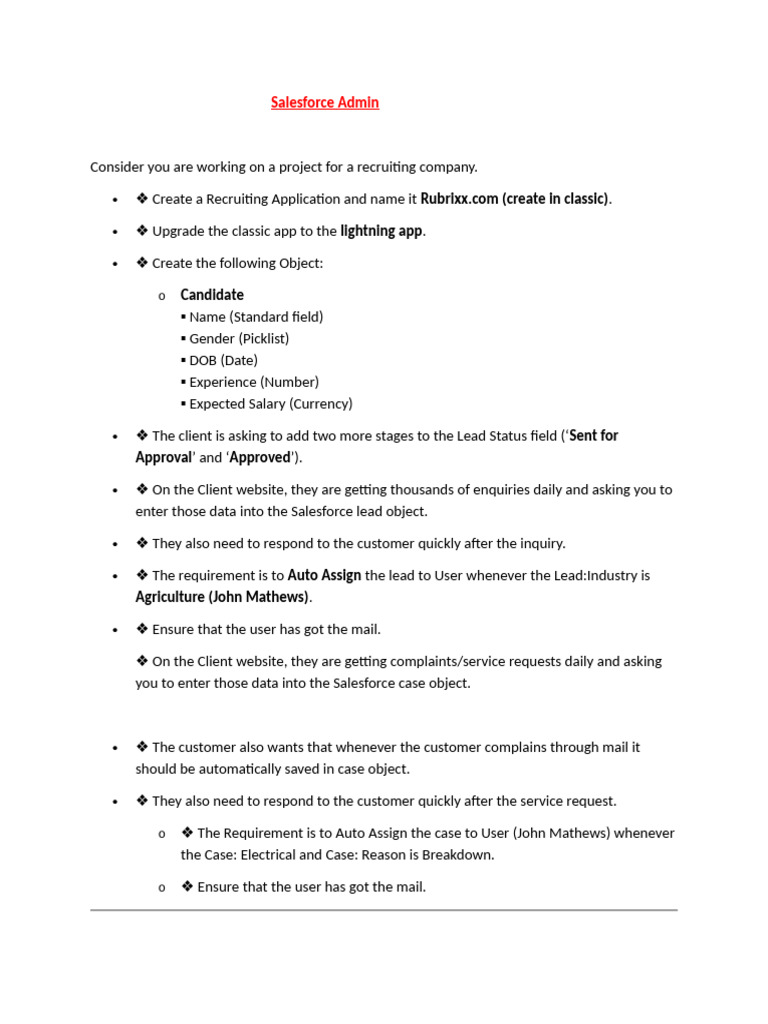 Salesforce Admin

Consider you are working on a project for a recruiting company.

• ❖ Create a Recruiting Application and name it Rubrixx.com (create in classic).

• ❖ Upgrade the classic app to the lightning app.

• ❖ Create the following Object:

o Candidate
▪ Name (Standard field)
▪ Gender (Picklist)
▪ DOB (Date)
▪ Experience (Number)
▪ Expected Salary (Currency)

• ❖ The client is asking to add two more stages to the Lead Status field ('Sent for Approval' and 'Approved').

• ❖ On the Client website, they are getting thousands of enquiries daily and asking you to enter those data into the Salesforce lead object.

• ❖ They also need to respond to the customer quickly after the inquiry.

• ❖ The requirement is to Auto Assign the lead to User whenever the Lead:Industry is Agriculture (John Mathews).

• ❖ Ensure that the user has got the mail.

❖ On the Client website, they are getting complaints/service requests daily and asking you to enter those data into the Salesforce case object.

• ❖ The customer also wants that whenever the customer complains through mail it should be automatically saved in case object.

• ❖ They also need to respond to the customer quickly after the service request.

o ❖ The Requirement is to Auto Assign the case to User (John Mathews) whenever the Case: Electrical and Case: Reason is Breakdown.

o ❖ Ensure that the user has got the mail.